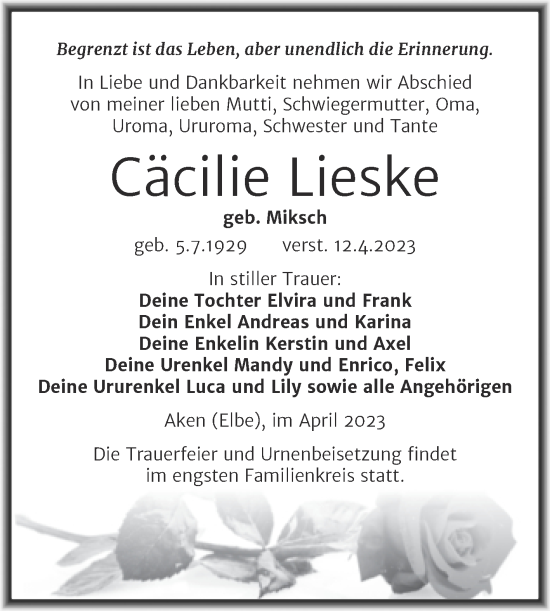 Begrenzt ist das Leben, aber unendlich die Erinnerung.

In Liebe und Dankbarkeit nehmen wir Abschied von meiner lieben Mutti, Schwiegermutter, Oma, Uroma, Ururoma, Schwester und Tante

Cäcilie Lieske

geb. Miksch

geb. 5.7.1929 verst. 12.4.2023

In stiller Trauer:
Deine Tochter Elvira und Frank
Dein Enkel Andreas und Karina
Deine Enkelin Kerstin und Axel
Deine Urenkel Mandy und Enrico, Felix
Deine Ururenkel Luca und Lily sowie alle Angehörigen

Aken (Elbe), im April 2023

Die Trauerfeier und Urnenbeisetzung findet im engsten Familienkreis statt.